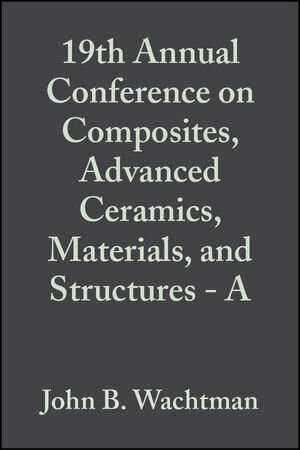 19th Annual Conference on Composites, Advanced Ceramics, Materials, and Structures - A

John B. Wachtman